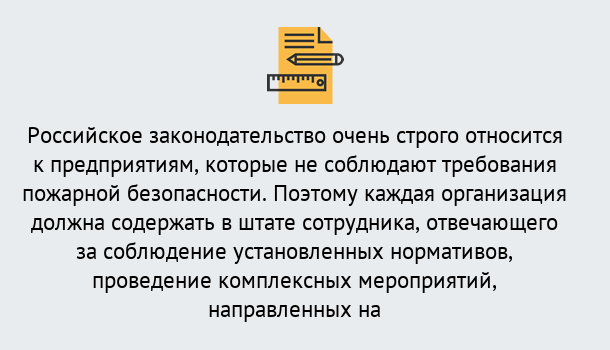 Российское законодательство очень строго относится к предприятиям, которые не соблюдают требования пожарной безопасности. Поэтому каждая организация должна содержать в штате сотрудника, отвечающего за соблюдение установленных нормативов, проведение комплексных мероприятий, направленных на